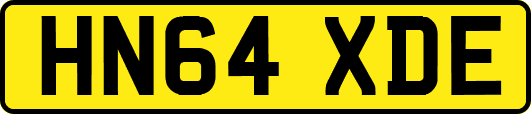 HN64 XDE